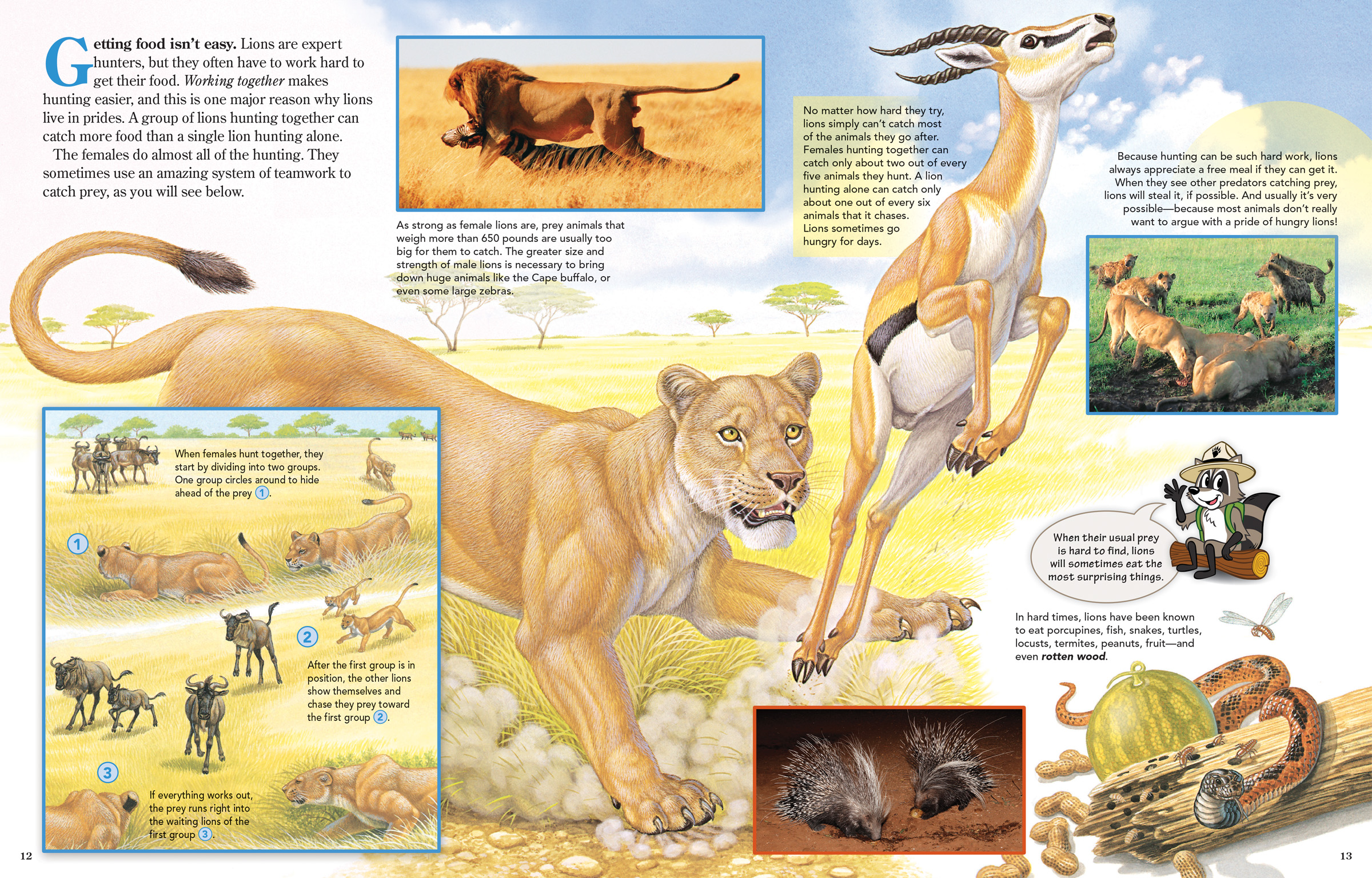 Getting food isn't easy. Lions are expert hunters, but they often have to work hard to get their food. Working together makes hunting easier, and this is one major reason why lions live in prides. A group of lions hunting together can catch more food than a single lion hunting alone.

The females do almost all of the hunting. They sometimes use an amazing system of teamwork to catch prey, as you will see below.

As strong as female lions are, prey animals that weigh more than 650 pounds are usually too big for them to catch. The greater size and strength of male lions is necessary to bring down huge animals like the Cape buffalo, or even some large zebras.

No matter how hard they try, lions simply can't catch most of the animals they go after. Females hunting together can catch only about two out of every five animals they hunt. A lion hunting alone can catch only about one out of every six animals that it chases. Lions sometimes go hungry for days.

Because hunting can be such hard work, lions always appreciate a free meal if they can get it. When they see other predators catching prey, lions will steal it, if possible. And usually it's very possible—because most animals don't really want to argue with a pride of hungry lions!

When females hunt together, they start by dividing into two groups. One group circles around to hide ahead of the prey 1.

1

2

After the first group is in position, the other lions show themselves and chase they prey toward the first group 2.

3

If everything works out, the prey runs right into the waiting lions of the first group 3.

When their usual prey is hard to find, lions will sometimes eat the most surprising things.

In hard times, lions have been known to eat porcupines, fish, snakes, turtles, locusts, termites, peanuts, fruit—and even rotten wood.

12

13